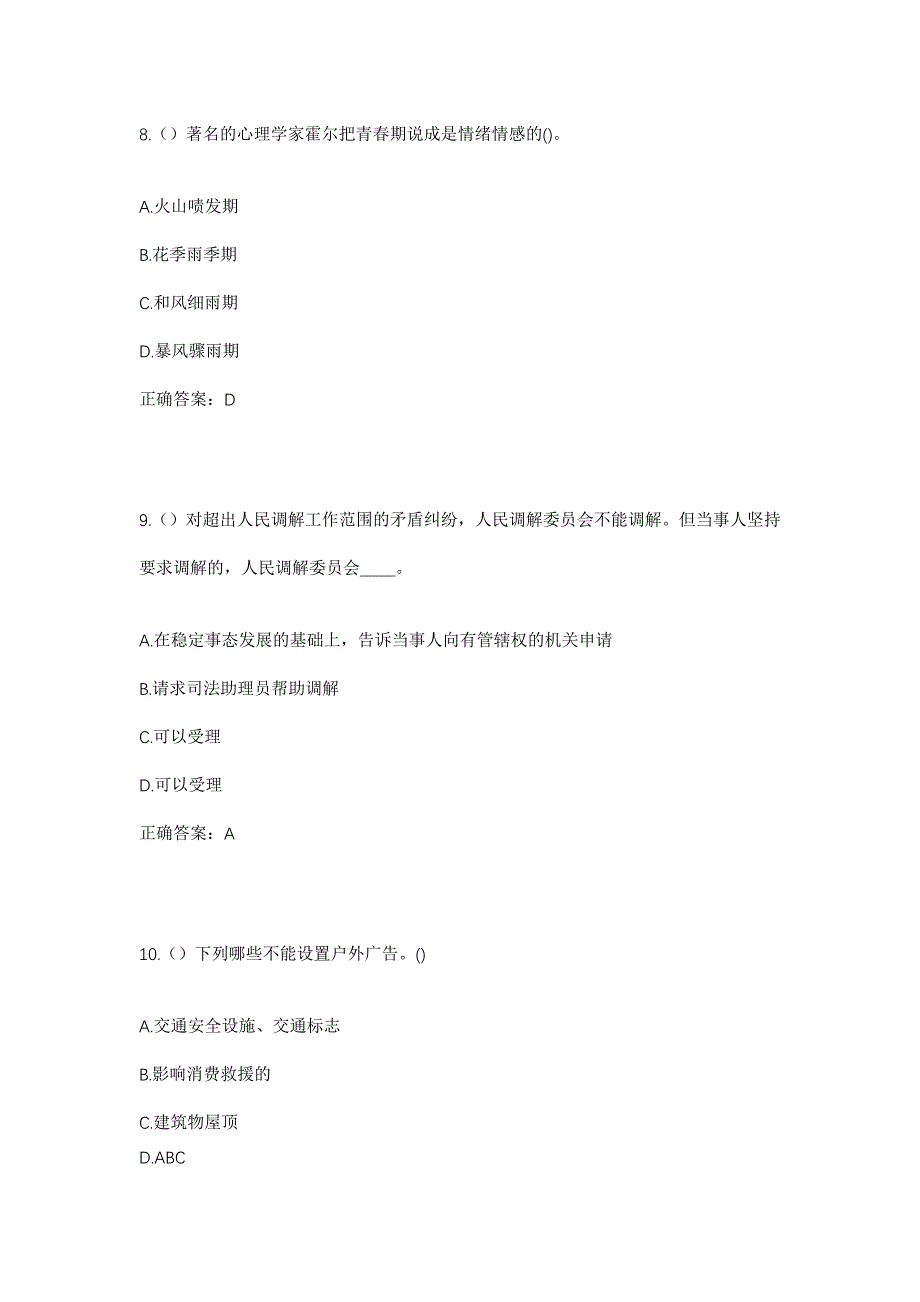 8.（）著名的心理学家霍尔把青春期说成是情绪情感的()。

A.火山喷发期

B.花季雨季期

C.和风细雨期

D.暴风骤雨期

正确答案：D

9.（）对超出人民调解工作范围的矛盾纠纷，人民调解委员会不能调解。但当事人坚持要求调解的，人民调解委员会____。

A.在稳定事态发展的基础上，告诉当事人向有管辖权的机关申请

B.请求司法助理员帮助调解

C.可以受理

D.可以受理

正确答案：A

10.（）下列哪些不能设置户外广告。()

A.交通安全设施、交通标志

B.影响消费救援的

C.建筑物屋顶

D.ABC